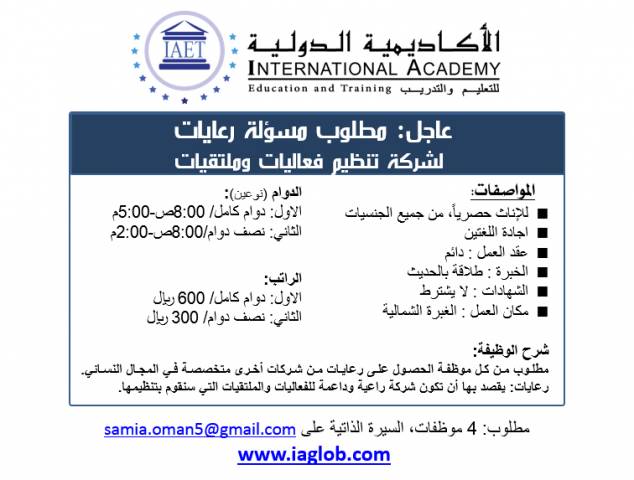 IAET

الأكاديمية الدولية
INTERNATIONAL ACADEMY
Education and Training للتعليم والتدريب

عاجل: مطلوب مسؤلة رعايات
لشركة تنظيم فعاليات وملتقيات

المواصفات:
■ للإناث حصرياً، من جميع الجنسيات
■ اجادة اللغتين
■ عقد العمل : دائم
■ الخبرة : طلاقة بالحديث
■ الشهادات : لا يشترط
■ مكان العمل : الغبرة الشمالية

الدوام (نوعين):
الاول: دوام كامل/ 8:00ص-5:00م
الثاني: نصف دوام/8:00ص-2:00م

الراتب:
الاول: دوام كامل/ 600 ريال
الثاني: نصف دوام/ 300 ريال

شرح الوظيفة:
مطلوب من كل موظفة الحصول على رعايات من شركات أخرى متخصصة في المجال النسائي.
رعايات: يقصد بها أن تكون شركة راعية وداعمة للفعاليات والملتقيات التي سنقوم بتنظيمها.

مطلوب: 4 موظفات، السيرة الذاتية على samia.oman5@gmail.com

www.iaglob.com